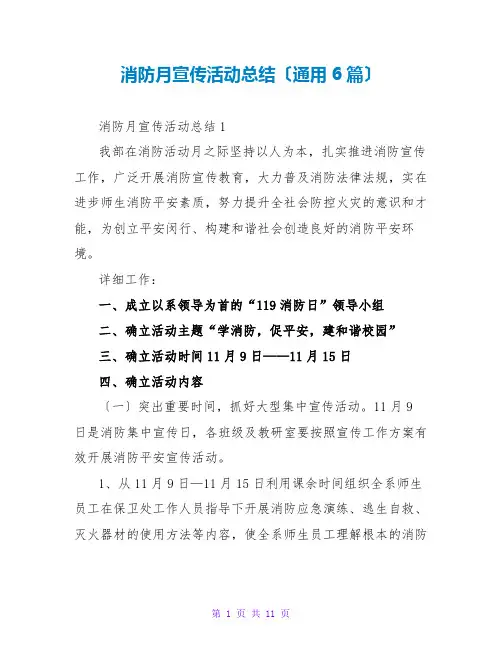 消防月宣传活动总结〔通用6篇〕

消防月宣传活动总结1

我部在消防活动月之际坚持以人为本，扎实推进消防宣传工作，广泛开展消防宣传教育，大力普及消防法律法规，实在进步师生消防平安素质，努力提升全社会防控火灾的意识和才能，为创立平安闵行、构建和谐社会创造良好的消防平安环境。

详细工作：

一、成立以系领导为首的“119消防日”领导小组

二、确立活动主题“学消防，促平安，建和谐校园”

三、确立活动时间11月9日——11月15日

四、确立活动内容

〔一〕突出重要时间，抓好大型集中宣传活动。11月9日是消防集中宣传日，各班级及教研室要按照宣传工作方案有效开展消防平安宣传活动。

1、从11月9日—11月15日利用课余时间组织全系师生员工在保卫处工作人员指导下开展消防应急演练、逃生自救、灭火器材的使用方法等内容，使全系师生员工理解根本的消防

第 1 页 共 11 页